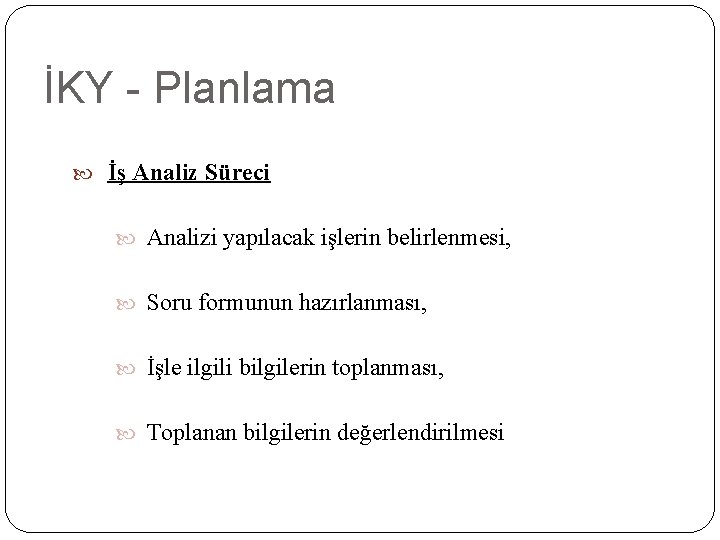 İKY - Planlama

İş Analiz Süreci

Analizi yapılacak işlerin belirlenmesi,

Soru formunun hazırlanması,

İşle ilgili bilgilerin toplanması,

Toplanan bilgilerin değerlendirilmesi